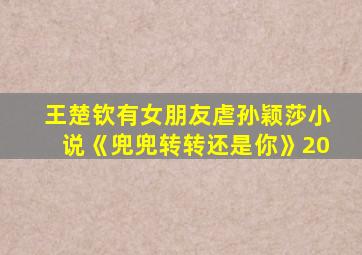 王楚钦有女朋友虐孙颖莎小说《兜兜转转还是你》20